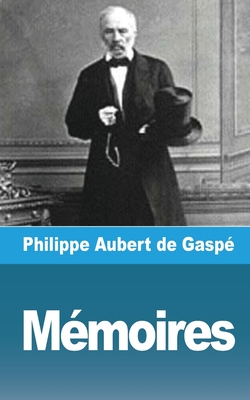 Philippe Aubert de Gaspé

Mémoires